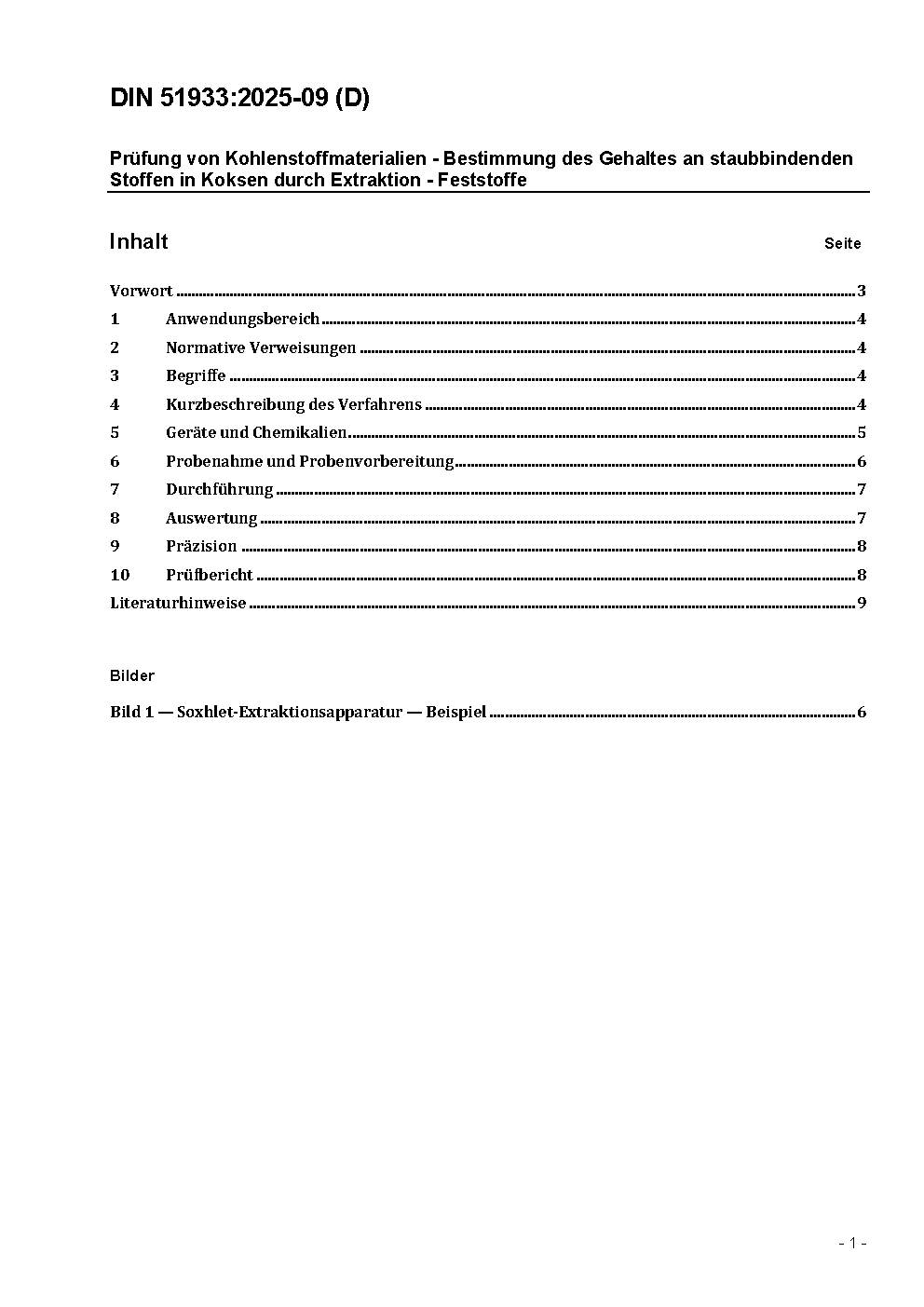 DIN 51933:2025-09 (D)

Prüfung von Kohlenstoffmaterialien - Bestimmung des Gehaltes an staubbindenden Stoffen in Koksen durch Extraktion - Feststoffe

Inhalt Seite

Vorwort ........ 3
1 Anwendungsbereich ........ 4
2 Normative Verweisungen ........ 4
3 Begriffe ........ 4
4 Kurzbeschreibung des Verfahrens ........ 4
5 Geräte und Chemikalien ........ 5
6 Probenahme und Probenvorbereitung ........ 6
7 Durchführung ........ 7
8 Auswertung ........ 7
9 Präzision ........ 8
10 Prüfbericht ........ 8
Literaturhinweise ........ 9

Bilder

Bild 1 — Soxhlet-Extraktionsapparatur — Beispiel ........ 6

- 1 -